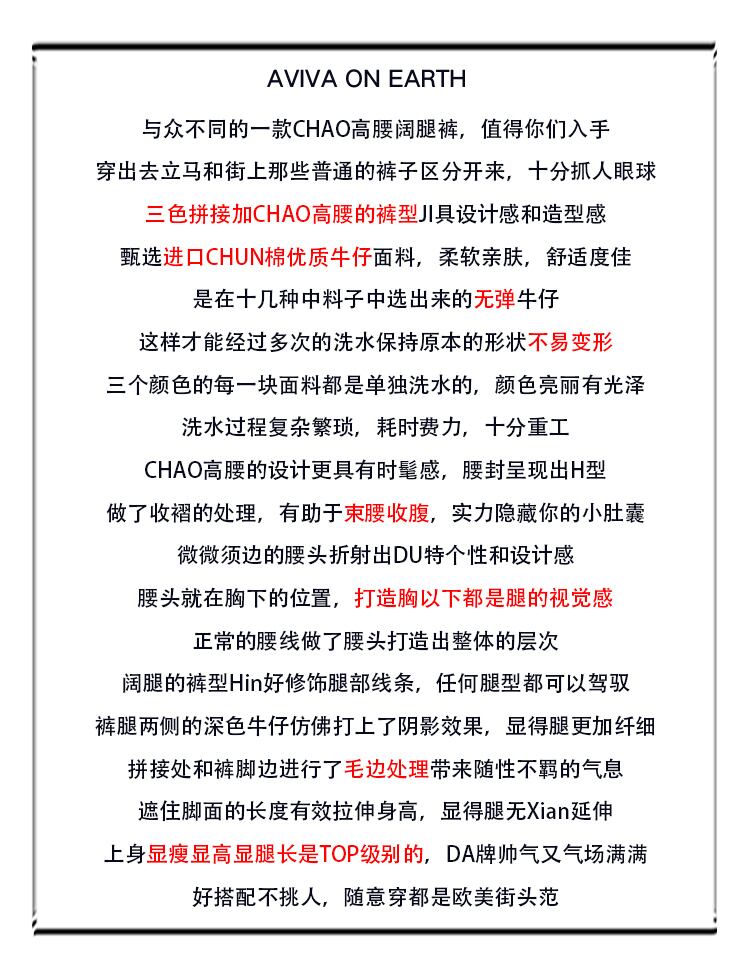 AVIVA ON EARTH

与众不同的一款CHAO高腰阔腿裤，值得你们入手

穿出去立马和街上那些普通的裤子区分开来，十分抓人眼球

三色拼接加CHAO高腰的裤型JI具设计感和造型感

甄选进口CHUN棉优质牛仔面料，柔软亲肤，舒适度佳

是在十几种中料子中选出来的无弹牛仔

这样才能经过多次的洗水保持原本的形状不易变形

三个颜色的每一块面料都是单独洗水的，颜色亮丽有光泽

洗水过程复杂繁琐，耗时费力，十分重工

CHAO高腰的设计更具有时髦感，腰封呈现出H型

做了收褶的处理，有助于束腰收腹，实力隐藏你的小肚囊

微微须边的腰头折射出DU特个性和设计感

腰头就在胸下的位置，打造胸以下都是腿的视觉感

正常的腰线做了腰头打造出整体的层次

阔腿的裤型Hin好修饰腿部线条，任何腿型都可以驾驭

裤腿两侧的深色牛仔仿佛打上了阴影效果，显得腿更加纤细

拼接处和裤脚边进行了毛边处理带来随性不羁的气息

遮住脚面的长度有效拉伸身高，显得腿无Xian延伸

上身显瘦显高显腿长是TOP级别的，DA牌帅气又气场满满

好搭配不挑人，随意穿都是欧美街头范